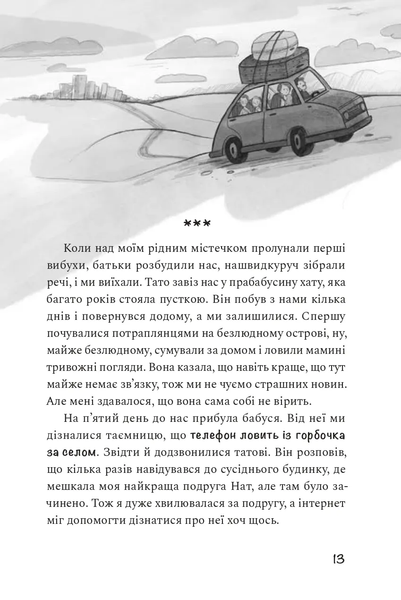 ***

Коли над моїм рідним містечком пролунали перші вибухи, батьки розбудили нас, нашвидкуруч зібрали речі, і ми виїхали. Тато завіз нас у прабабусину хату, яка багато років стояла пусткою. Він побув з нами кілька днів і повернувся додому, а ми залишилися. Спершу почувалися потраплянцями на безлюдному острові, ну, майже безлюдному, сумували за домом і ловили мамині тривожні погляди. Вона казала, що навіть краще, що тут майже немає зв'язку, тож ми не чуємо страшних новин. Але мені здавалося, що вона сама собі не вірить.

На п'ятий день до нас прибула бабуся. Від неї ми дізналися таємницю, що телефон ловить із горбочка за селом. Звідти й додзвонилися татові. Він розповів, що кілька разів навідувався до сусіднього будинку, де мешкала моя найкраща подруга Нат, але там було зачинено. Тож я дуже хвилювалася за подругу, а інтернет міг допомогти дізнатися про неї хоч щось.

13